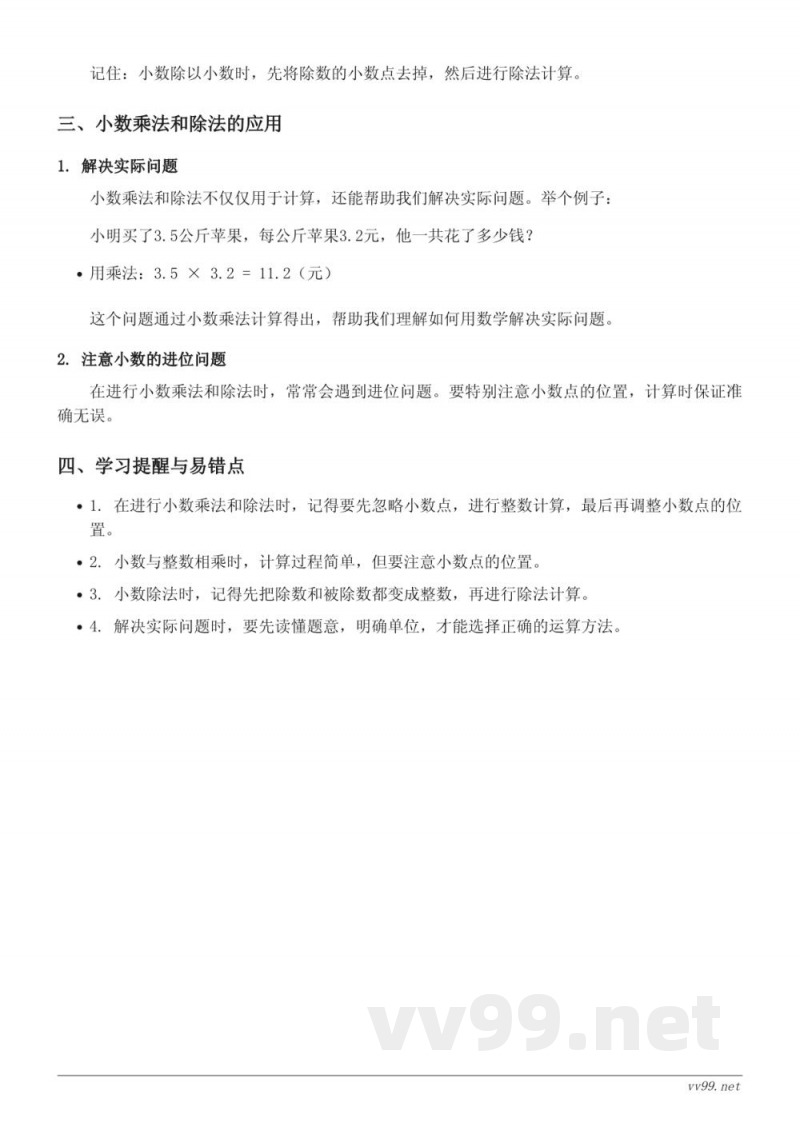 记住：小数除以小数时，先将除数的小数点去掉，然后进行除法计算。

三、小数乘法和除法的应用

1. 解决实际问题

小数乘法和除法不仅仅用于计算，还能帮助我们解决实际问题。举个例子：

小明买了3.5公斤苹果，每公斤苹果3.2元，他一共花了多少钱？

• 用乘法：$3.5 \times 3.2 = 11.2$（元）

这个问题通过小数乘法计算得出，帮助我们理解如何用数学解决实际问题。

2. 注意小数的进位问题

在进行小数乘法和除法时，常常会遇到进位问题。要特别注意小数点的位置，计算时保证准确无误。

四、学习提醒与易错点

• 1. 在进行小数乘法和除法时，记得要先忽略小数点，进行整数计算，最后再调整小数点的位置。

• 2. 小数与整数相乘时，计算过程简单，但要注意小数点的位置。

• 3. 小数除法时，记得先把除数和被除数都变成整数，再进行除法计算。

• 4. 解决实际问题时，要先读懂题意，明确单位，才能选择正确的运算方法。

vv99.net

vv99.net